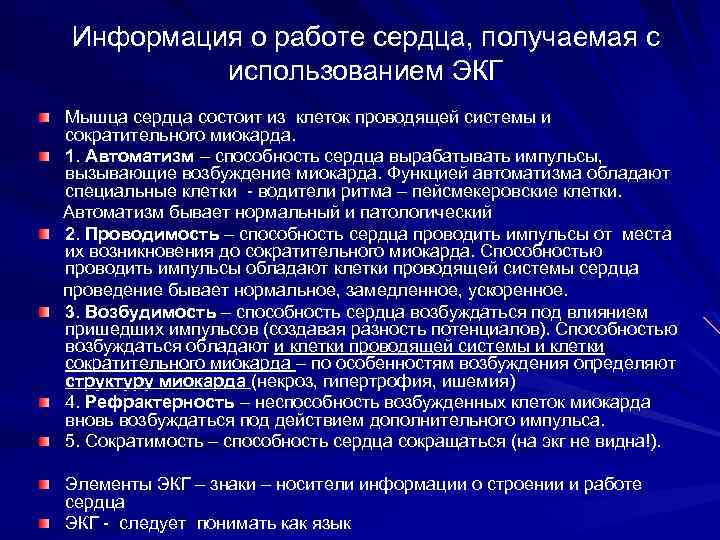 Информация о работе сердца, получаемая с использованием ЭКГ

Мышца сердца состоит из клеток проводящей системы и сократительного миокарда.

1. Автоматизм – способность сердца вырабатывать импульсы, вызывающие возбуждение миокарда. Функцией автоматизма обладают специальные клетки - водители ритма – пейсмекеровские клетки.

Автоматизм бывает нормальный и патологический

2. Проводимость – способность сердца проводить импульсы от места их возникновения до сократительного миокарда. Способностью проводить импульсы обладают клетки проводящей системы сердца

проведение бывает нормальное, замедленное, ускоренное.

3. Возбудимость – способность сердца возбуждаться под влиянием пришедших импульсов (создавая разность потенциалов). Способностью возбуждаться обладают и клетки проводящей системы и клетки сократительного миокарда – по особенностям возбуждения определяют структуру миокарда (некроз, гипертрофия, ишемия)

4. Рефрактерность – неспособность возбужденных клеток миокарда вновь возбуждаться под действием дополнительного импульса.

5. Сократимость – способность сердца сокращаться (на экг не видна!).

Элементы ЭКГ – знаки – носители информации о строении и работе сердца

ЭКГ - следует понимать как язык